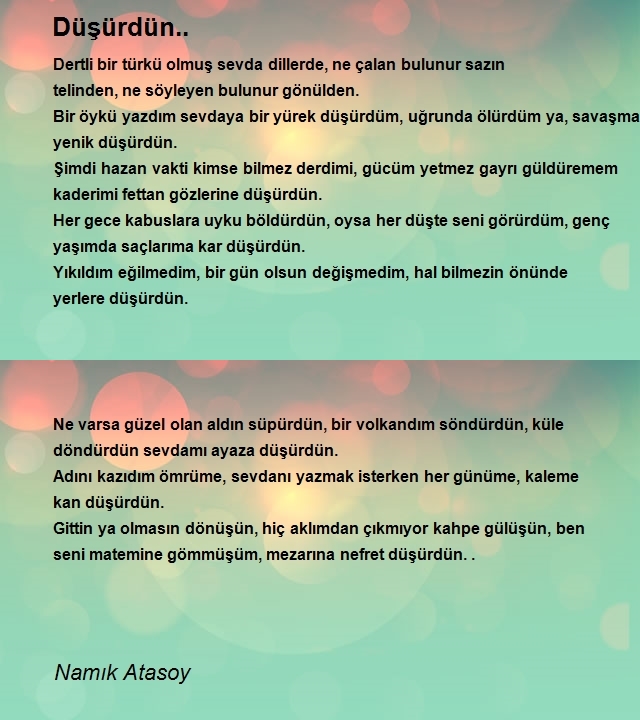 Düşürdün..

Dertli bir türkü olmuş sevda dillerde, ne çalan bulunur sazın telinden, ne söyleyen bulunur gönülden.
Bir öykü yazdım sevdaya bir yürek düşürdüm, uğrunda ölürdüm ya, savaşma yenik düşürdün.
Şimdi hazan vakti kimse bilmez derdimi, gücüm yetmez gayrı güldüremem kaderimi fettan gözlerine düşürdün.
Her gece kabuslara uyku böldürdün, oysa her düşte seni görürdüm, genç yaşımda saçlarıma kar düşürdün.
Yıkıldım eğilmedim, bir gün olsun değişmedim, hal bilmezin önünde yerlere düşürdün.

Ne varsa güzel olan aldın süpürdün, bir volkandım söndürdün, küle döndürdün sevdamı ayaza düşürdün.
Adını kazıdım ömrüme, sevdanı yazmak isterken her günüme, kaleme kan düşürdün.
Gittin ya olmasın dönüşün, hiç aklımdan çıkmıyor kahpe gülüşün, ben seni matemine gömmüşüm, mezarına nefret düşürdün. .

Namık Atasoy